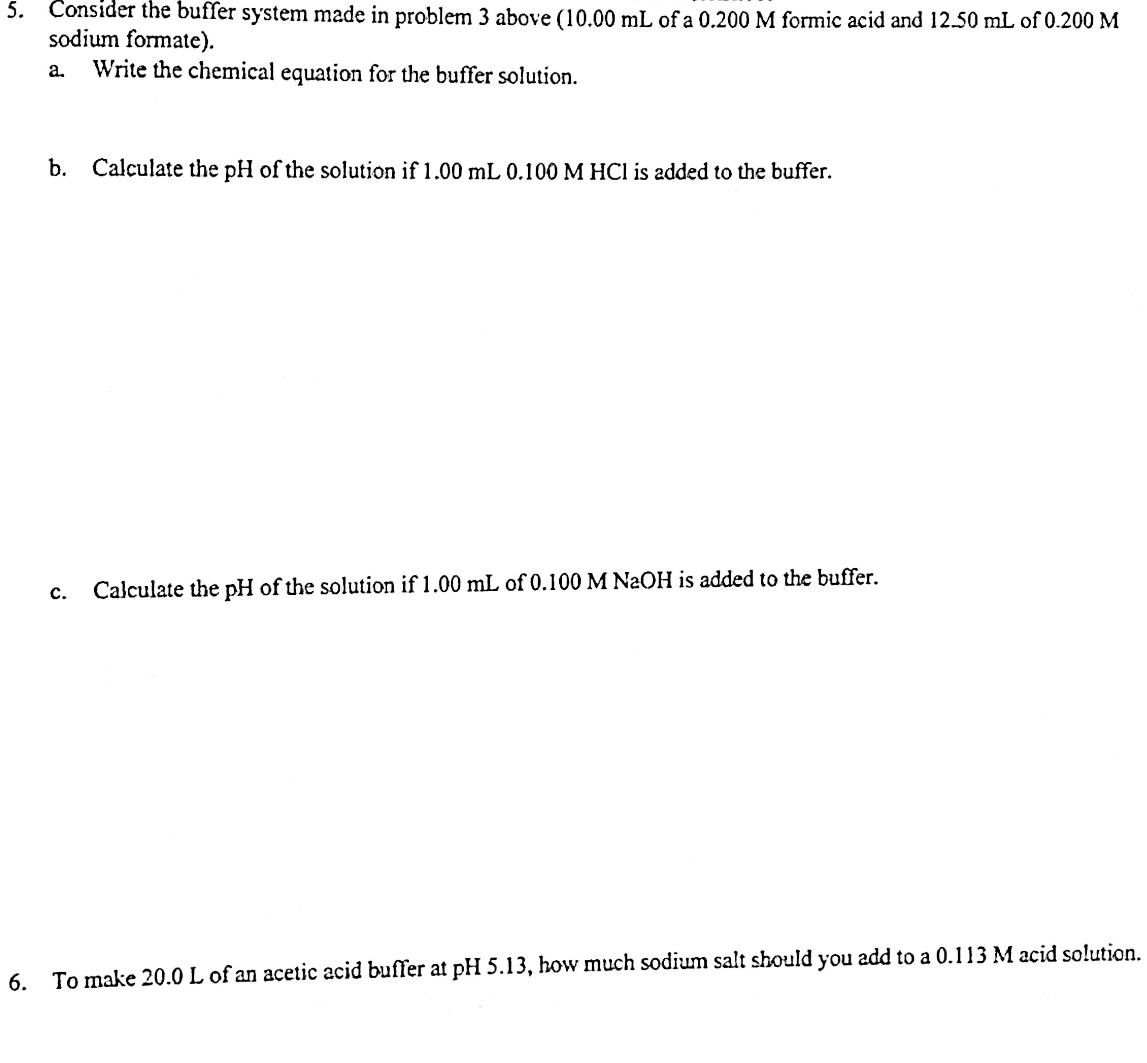 5. Consider the buffer system made in problem 3 above (10.00 mL of a 0.200 M formic acid and 12.50 mL of 0.200 M sodium formate).

a. Write the chemical equation for the buffer solution.

b. Calculate the pH of the solution if 1.00 mL 0.100 M HCl is added to the buffer.

c. Calculate the pH of the solution if 1.00 mL of 0.100 M NaOH is added to the buffer.

6. To make 20.0 L of an acetic acid buffer at pH 5.13, how much sodium salt should you add to a 0.113 M acid solution.